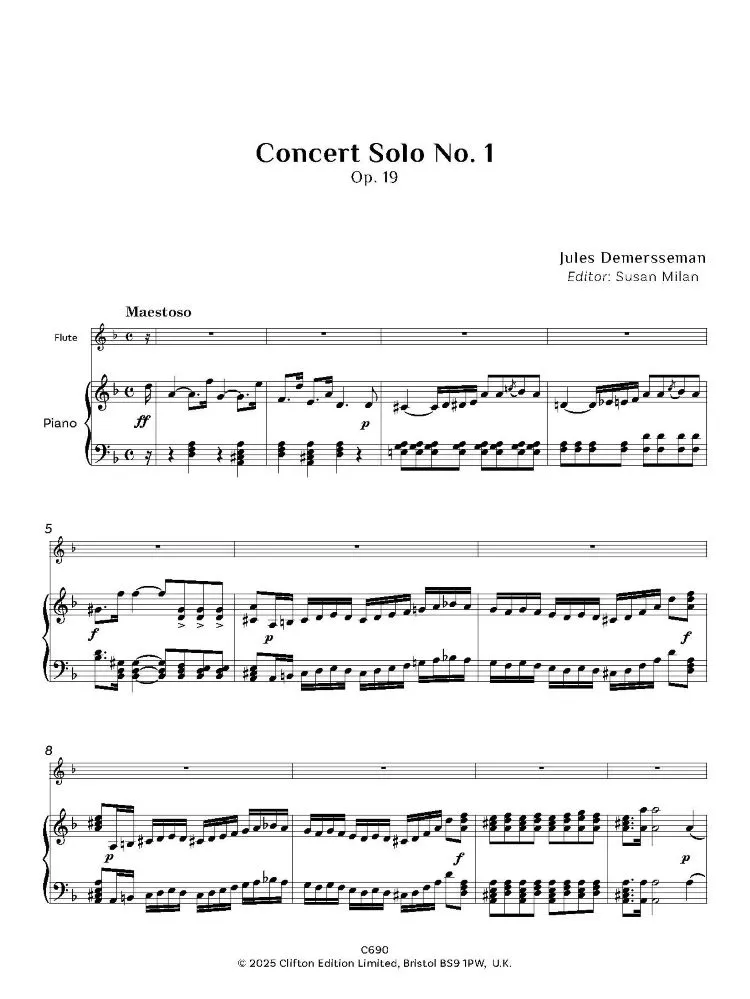 Concert Solo No. 1
Op. 19

Jules Demersseman
Editor: Susan Milan

Maestoso

Flute

Piano

ff

p

5

f

p

f

8

p

f

p

C690
© 2025 Clifton Edition Limited, Bristol BS9 1PW, U.K.